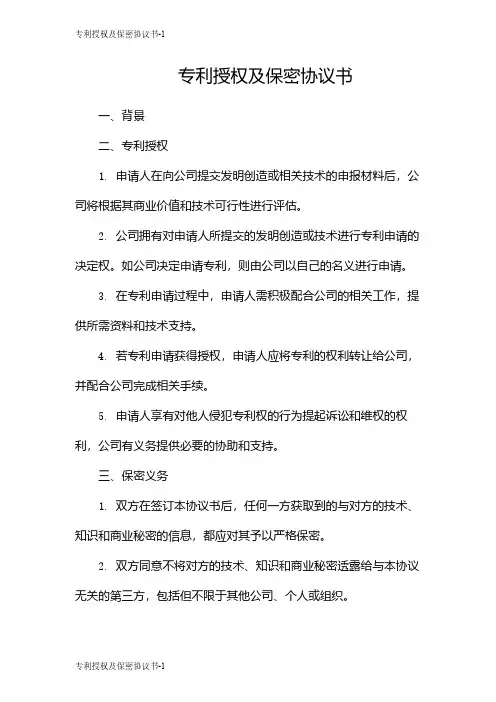 专利授权及保密协议书-1

专利授权及保密协议书

一、背景

二、专利授权

1. 申请人在向公司提交发明创造或相关技术的申报材料后，公司将根据其商业价值和技术可行性进行评估。

2. 公司拥有对申请人所提交的发明创造或技术进行专利申请的决定权。如公司决定申请专利，则由公司以自己的名义进行申请。

3. 在专利申请过程中，申请人需积极配合公司的相关工作，提供所需资料和技术支持。

4. 若专利申请获得授权，申请人应将专利的权利转让给公司，并配合公司完成相关手续。

5. 申请人享有对他人侵犯专利权的行为提起诉讼和维权的权利，公司有义务提供必要的协助和支持。

三、保密义务

1. 双方在签订本协议书后，任何一方获取到的与对方的技术、知识和商业秘密的信息，都应对其予以严格保密。

2. 双方同意不将对方的技术、知识和商业秘密透露给与本协议无关的第三方，包括但不限于其他公司、个人或组织。

专利授权及保密协议书-1